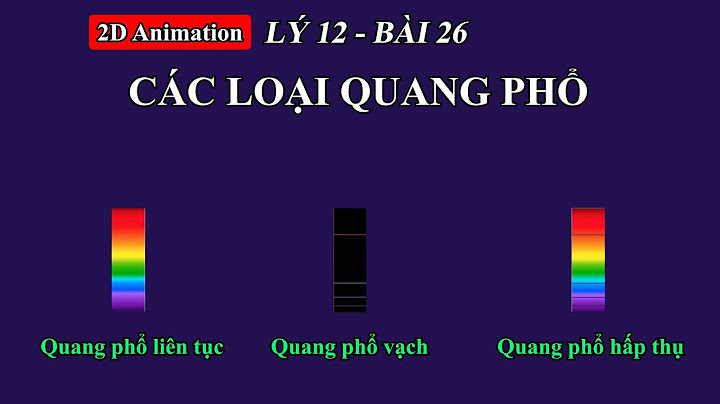 2D Animation LÝ 12 - BÀI 26

CÁC LOẠI QUANG PHỔ

Quang phổ liên tục

Quang phổ vạch

Quang phổ hấp thụ